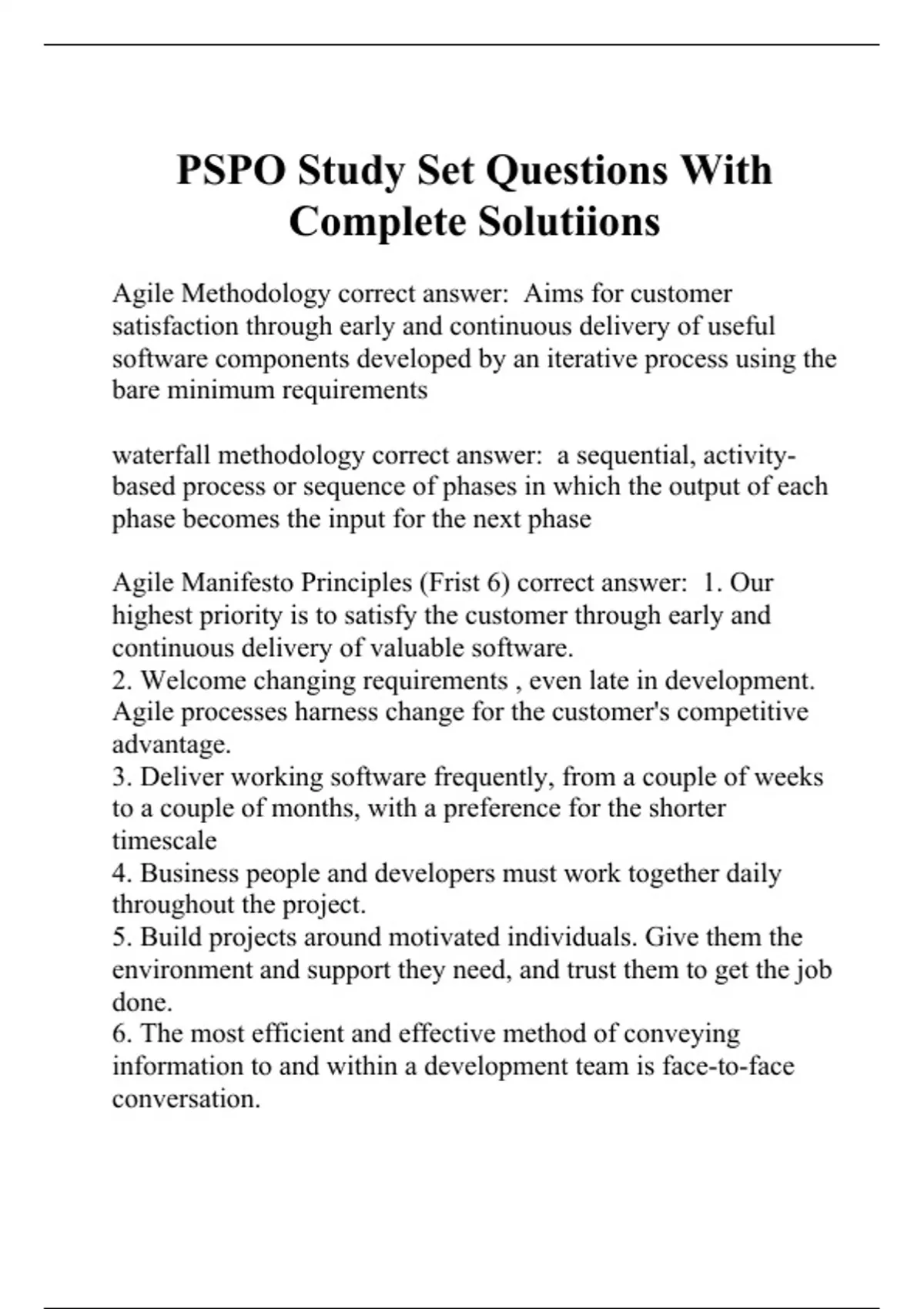 PSPO Study Set Questions With Complete Solutiions

Agile Methodology correct answer: Aims for customer satisfaction through early and continuous delivery of useful software components developed by an iterative process using the bare minimum requirements

waterfall methodology correct answer: a sequential, activity-based process or sequence of phases in which the output of each phase becomes the input for the next phase

Agile Manifesto Principles (Frist 6) correct answer: 1. Our highest priority is to satisfy the customer through early and continuous delivery of valuable software.
2. Welcome changing requirements , even late in development. Agile processes harness change for the customer's competitive advantage.
3. Deliver working software frequently, from a couple of weeks to a couple of months, with a preference for the shorter timescale
4. Business people and developers must work together daily throughout the project.
5. Build projects around motivated individuals. Give them the environment and support they need, and trust them to get the job done.
6. The most efficient and effective method of conveying information to and within a development team is face-to-face conversation.